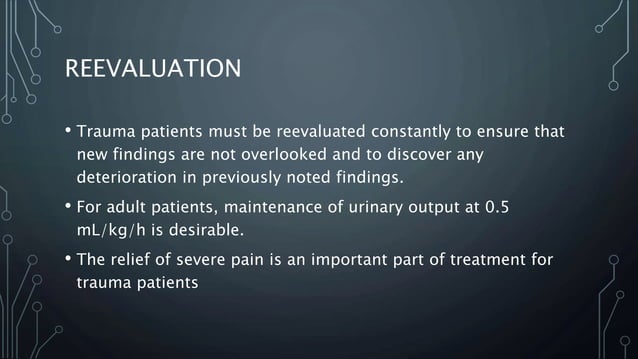 REEVALUATION

• Trauma patients must be reevaluated constantly to ensure that new findings are not overlooked and to discover any deterioration in previously noted findings.

• For adult patients, maintenance of urinary output at 0.5 mL/kg/h is desirable.

• The relief of severe pain is an important part of treatment for trauma patients